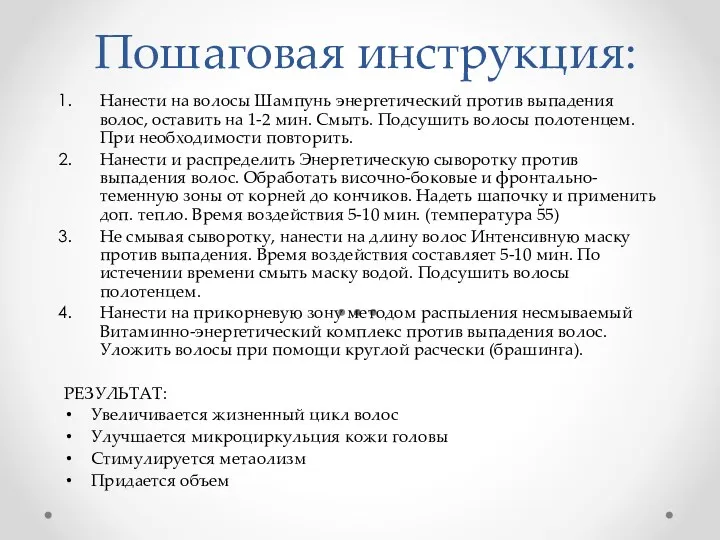 Пошаговая инструкция:

1. Нанести на волосы Шампунь энергетический против выпадения волос, оставить на 1-2 мин. Смыть. Подсушить волосы полотенцем. При необходимости повторить.
2. Нанести и распределить Энергетическую сыворотку против выпадения волос. Обработать височно-боковые и фронтально-теменную зоны от корней до кончиков. Надеть шапочку и применить доп. тепло. Время воздействия 5-10 мин. (температура 55)
3. Не смывая сыворотку, нанести на длину волос Интенсивную маску против выпадения. Время воздействия составляет 5-10 мин. По истечении времени смыть маску водой. Подсушить волосы полотенцем.
4. Нанести на прикорневую зону методом распыления несмываемый Витаминно-энергетический комплекс против выпадения волос. Уложить волосы при помощи круглой расчески (брашинга).

РЕЗУЛЬТАТ:
• Увеличивается жизненный цикл волос
• Улучшается микроциркульция кожи головы
• Стимулируется метаолизм
• Придается объем